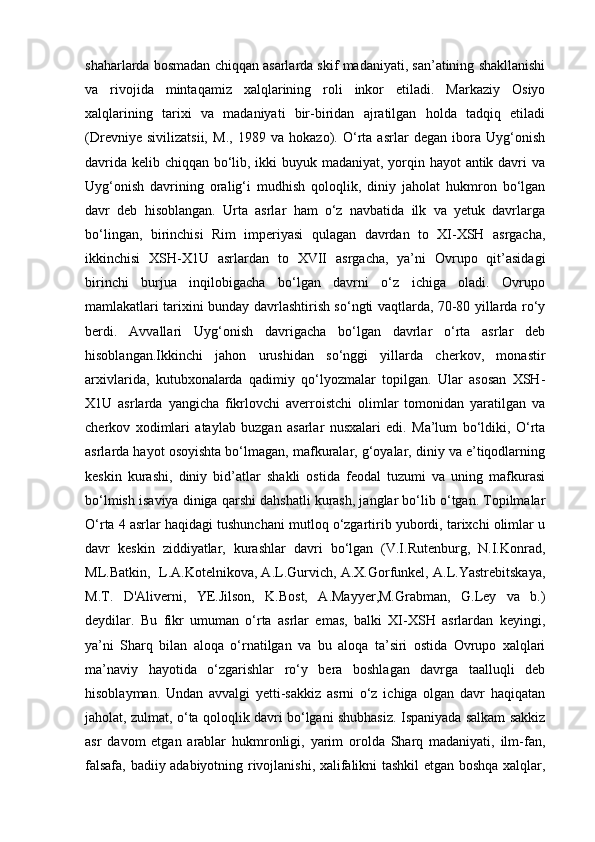 shaharlarda bosmadan chiqqan asarlarda skif madaniyati, san’atining shakllanishi va rivojida mintaqamiz xalqlarining roli inkor etiladi. Markaziy Osiyo xalqlarining tarixi va madaniyati bir-biridan ajratilgan holda tadqiq etiladi (Drevniye sivilizatsii, M., 1989 va hokazo). O‘rta asrlar degan ibora Uyg‘onish davrida kelib chiqqan bo‘lib, ikki buyuk madaniyat, yorqin hayot antik davri va Uyg‘onish davrining oralig‘i mudhish qoloqlik, diniy jaholat hukmron bo‘lgan davr deb hisoblangan. Urta asrlar ham o‘z navbatida ilk va yetuk davrlarga bo‘lingan, birinchisi Rim imperiyasi qulagan davrdan to XI-XSH asrgacha, ikkinchisi XSH-X1U asrlardan to XVII asrgacha, ya’ni Ovrupo qit’asidagi birinchi burjua inqilobigacha bo‘lgan davrni o‘z ichiga oladi. Ovrupo mamlakatlari tarixini bunday davrlashtirish so‘ngti vaqtlarda, 70-80 yillarda ro‘y berdi. Avvallari Uyg‘onish davrigacha bo‘lgan davrlar o‘rta asrlar deb hisoblangan.Ikkinchi jahon urushidan so‘nggi yillarda cherkov, monastir arxivlarida, kutubxonalarda qadimiy qo‘lyozmalar topilgan. Ular asosan XSH-X1U asrlarda yangicha fikrlovchi averroistchi olimlar tomonidan yaratilgan va cherkov xodimlari ataylab buzgan asarlar nusxalari edi. Ma’lum bo‘ldiki, O‘rta asrlarda hayot osoyishta bo‘lmagan, mafkuralar, g‘oyalar, diniy va e’tiqodlarning keskin kurashi, diniy bid’atlar shakli ostida feodal tuzumi va uning mafkurasi bo‘lmish isaviya diniga qarshi dahshatli kurash, janglar bo‘lib o‘tgan. Topilmalar O‘rta 4 asrlar haqidagi tushunchani mutloq o‘zgartirib yubordi, tarixchi olimlar u davr keskin ziddiyatlar, kurashlar davri bo‘lgan (V.I.Rutenburg, N.I.Konrad, ML.Batkin, L.A.Kotelnikova, A.L.Gurvich, A.X.Gorfunkel, A.L.Yastrebitskaya, M.T. D'Aliverni, YE.Jilson, K.Bost, A.Mayyer,M.Grabman, G.Ley va b.) deydilar. Bu fikr umuman o‘rta asrlar emas, balki XI-XSH asrlardan keyingi, ya’ni Sharq bilan aloqa o‘rnatilgan va bu aloqa ta’siri ostida Ovrupo xalqlari ma’naviy hayotida o‘zgarishlar ro‘y bera boshlagan davrga taalluqli deb hisoblayman. Undan avvalgi yetti-sakkiz asrni o‘z ichiga olgan davr haqiqatan jaholat, zulmat, o‘ta qoloqlik davri bo‘lgani shubhasiz. Ispaniyada salkam sakkiz asr davom etgan arablar hukmronligi, yarim orolda Sharq madaniyati, ilm-fan, falsafa, badiiy adabiyotning rivojlanishi, xalifalikni tashkil etgan boshqa xalqlar,